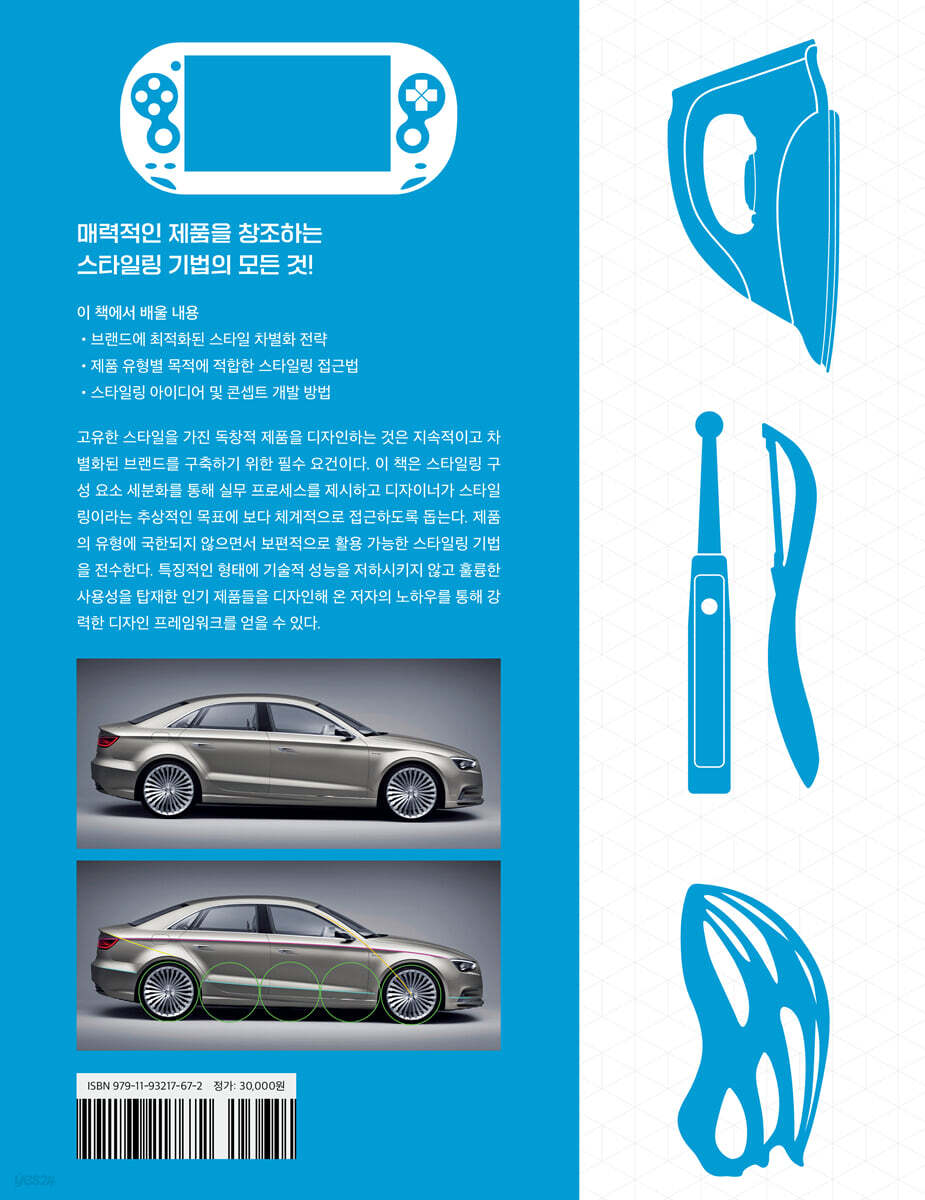 매력적인 제품을 창조하는
스타일링 기법의 모든 것!

이 책에서 배울 내용
• 브랜드에 최적화된 스타일 차별화 전략
• 제품 유형별 목적에 적합한 스타일링 접근법
• 스타일링 아이디어 및 콘셉트 개발 방법

고유한 스타일을 가진 독창적 제품을 디자인하는 것은 지속적이고 차별화된 브랜드를 구축하기 위한 필수 요건이다. 이 책은 스타일링 구성 요소 세분화를 통해 실무 프로세스를 제시하고 디자이너가 스타일링이라는 추상적인 목표에 보다 체계적으로 접근하도록 돕는다. 제품의 유형에 국한되지 않으면서 보편적으로 활용 가능한 스타일링 기법을 전수한다. 특징적인 형태에 기술적 성능을 저하시키지 않고 훌륭한 사용성을 탑재한 인기 제품들을 디자인해 온 저자의 노하우를 통해 강력한 디자인 프레임워크를 얻을 수 있다.

ISBN 979-11-93217-67-2 정가: 30,000원